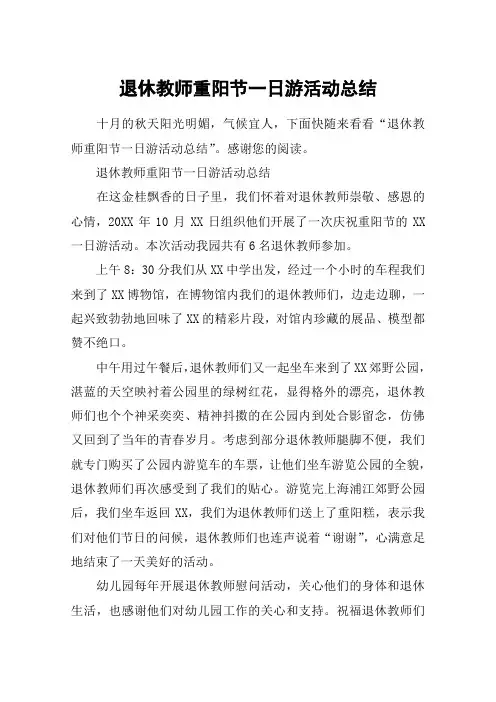 退休教师重阳节一日游活动总结

十月的秋天阳光明媚，气候宜人，下面快随来看看“退休教师重阳节一日游活动总结”。感谢您的阅读。

退休教师重阳节一日游活动总结

在这金桂飘香的日子里，我们怀着对退休教师崇敬、感恩的心情，20XX 年 10 月 XX 日组织他们开展了一次庆祝重阳节的 XX 一日游活动。本次活动我园共有 6 名退休教师参加。

上午 8：30 分我们从 XX 中学出发，经过一个小时的车程我们来到了 XX 博物馆，在博物馆内我们的退休教师们，边走边聊，一起兴致勃勃地回味了 XX 的精彩片段，对馆内珍藏的展品、模型都赞不绝口。

中午用过午餐后，退休教师们又一起坐车来到了 XX 郊野公园，湛蓝的天空映衬着公园里的绿树红花，显得格外的漂亮，退休教师们也个个神采奕奕、精神抖擞的在公园内到处合影留念，仿佛又回到了当年的青春岁月。考虑到部分退休教师腿脚不便，我们就专门购买了公园内游览车的车票，让他们坐车游览公园的全貌，退休教师们再次感受到了我们的贴心。游览完上海浦江郊野公园后，我们坐车返回 XX，我们为退休教师们送上了重阳糕，表示我们对他们节日的问候，退休教师们也连声说着“谢谢”，心满意足地结束了一天美好的活动。

幼儿园每年开展退休教师慰问活动，关心他们的身体和退休生活，也感谢他们对幼儿园工作的关心和支持。祝福退休教师们